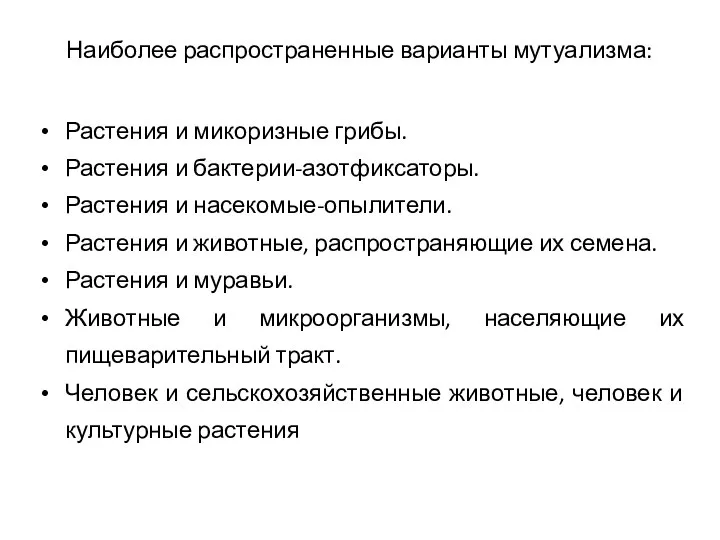 Наиболее распространенные варианты мутуализма:

• Растения и микоризные грибы.
• Растения и бактерии-азотфиксаторы.
• Растения и насекомые-опылители.
• Растения и животные, распространяющие их семена.
• Растения и муравьи.
• Животные и микроорганизмы, населяющие их пищеварительный тракт.
• Человек и сельскохозяйственные животные, человек и культурные растения